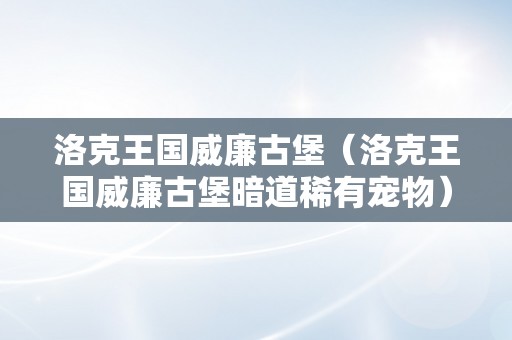 洛克王国威廉古堡（洛克王国威廉古堡暗道稀有宠物）